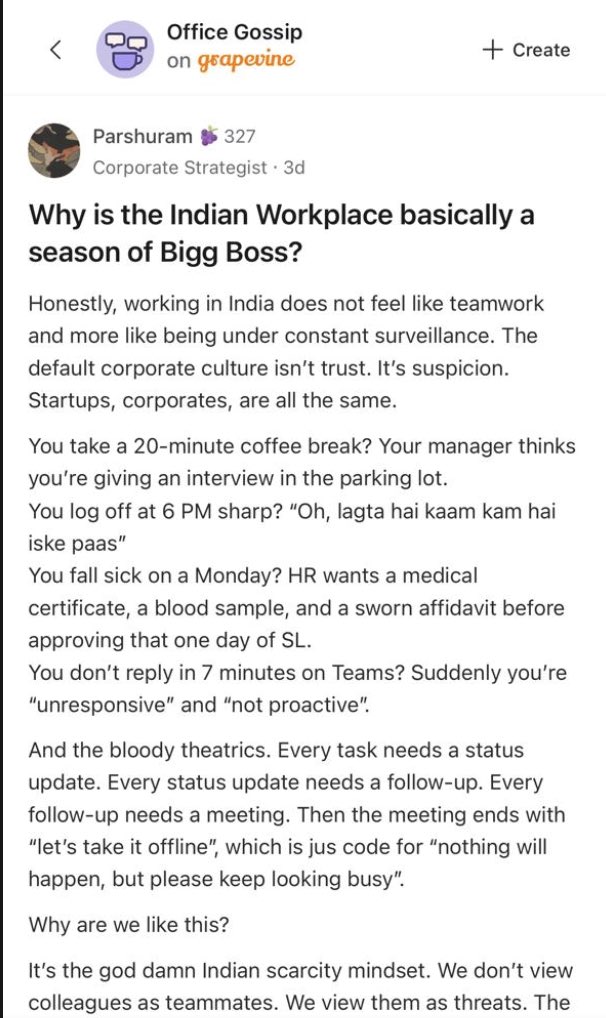 Office Gossip
on grapevine

+ Create

Parshuram 327
Corporate Strategist · 3d

Why is the Indian Workplace basically a season of Bigg Boss?

Honestly, working in India does not feel like teamwork and more like being under constant surveillance. The default corporate culture isn't trust. It's suspicion. Startups, corporates, are all the same.

You take a 20-minute coffee break? Your manager thinks you're giving an interview in the parking lot.
You log off at 6 PM sharp? "Oh, lagta hai kaam kam hai iske paas"
You fall sick on a Monday? HR wants a medical certificate, a blood sample, and a sworn affidavit before approving that one day of SL.
You don't reply in 7 minutes on Teams? Suddenly you're "unresponsive" and "not proactive".

And the bloody theatrics. Every task needs a status update. Every status update needs a follow-up. Every follow-up needs a meeting. Then the meeting ends with "let's take it offline", which is jus code for "nothing will happen, but please keep looking busy".

Why are we like this?

It's the god damn Indian scarcity mindset. We don't view colleagues as teammates. We view them as threats. The